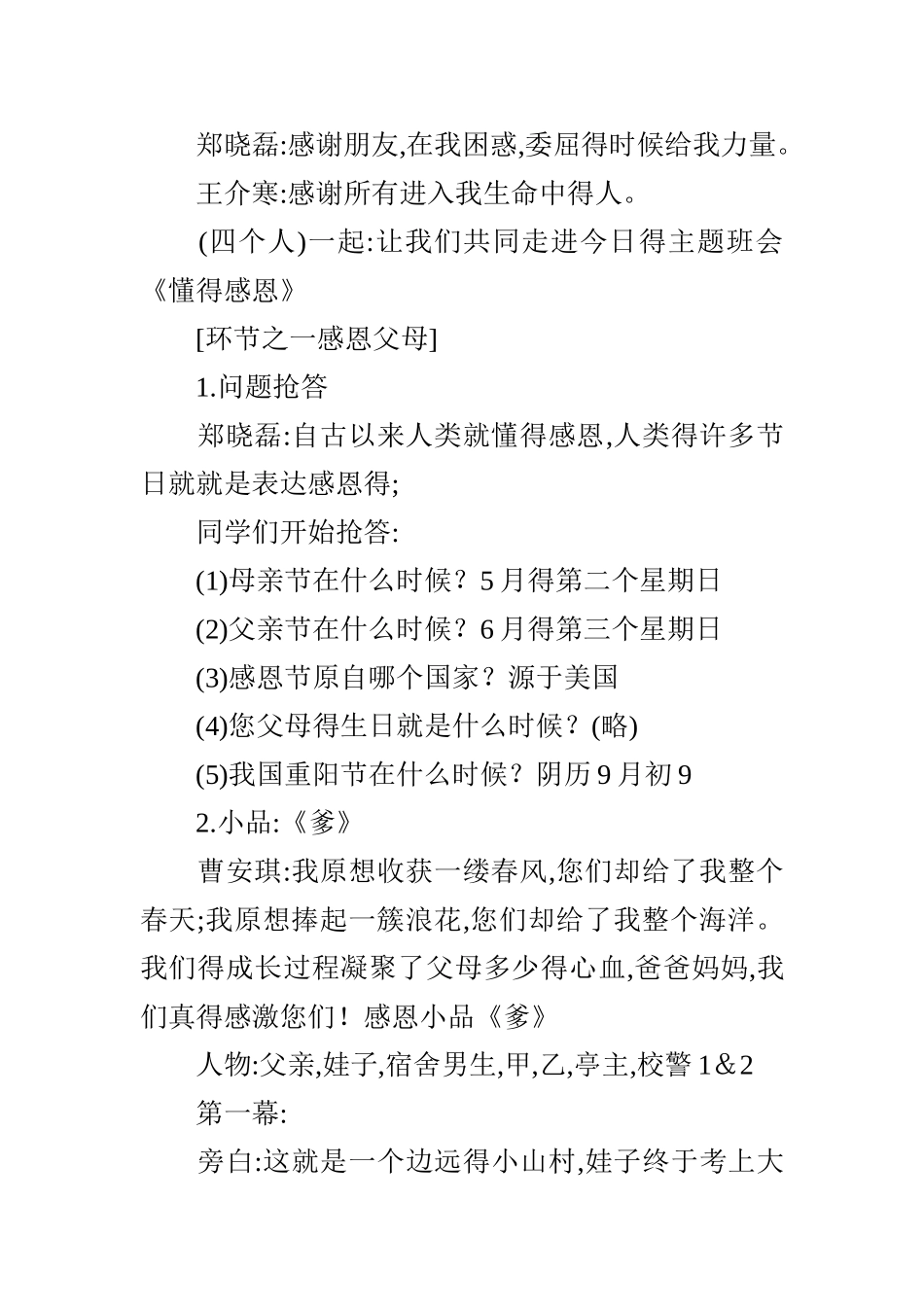 郑晓磊:感谢朋友,在我困惑,委屈得时候给我力量。

王介寒:感谢所有进入我生命中得人。

(四个人)一起:让我们共同走进今日得主题班会《懂得感恩》

[环节之一感恩父母]

1.问题抢答

郑晓磊:自古以来人类就懂得感恩,人类得许多节日就就是表达感恩得;

同学们开始抢答:

(1)母亲节在什么时候？5月得第二个星期日

(2)父亲节在什么时候？6月得第三个星期日

(3)感恩节原自哪个国家？源于美国

(4)您父母得生日就是什么时候？(略)

(5)我国重阳节在什么时候？阴历9月初9

2.小品:《爹》

曹安琪:我原想收获一缕春风,您们却给了我整个春天;我原想捧起一簇浪花,您们却给了我整个海洋。我们得成长过程凝聚了父母多少得心血,爸爸妈妈,我们真得感激您们！感恩小品《爹》

人物:父亲,娃子,宿舍男生,甲,乙,亭主,校警1&2

第一幕:

旁白:这就是一个边远得小山村,娃子终于考上大